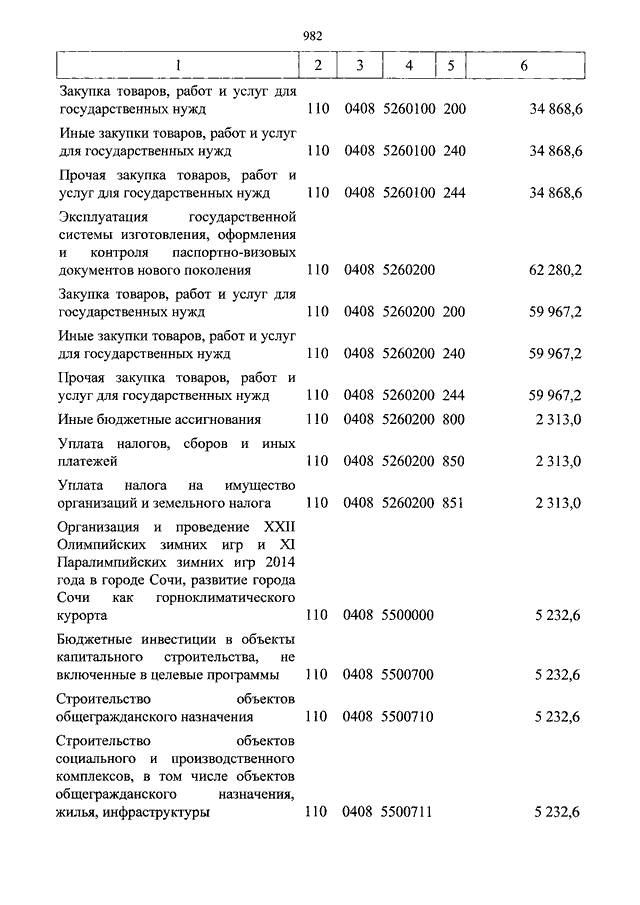 982

| 1 | 2 | 3 | 4 | 5 | 6 |
|---|---|---|---|---|---|
| Закупка товаров, работ и услуг для государственных нужд | 110 | 0408 | 5260100 | 200 | 34 868,6 |
| Иные закупки товаров, работ и услуг для государственных нужд | 110 | 0408 | 5260100 | 240 | 34 868,6 |
| Прочая закупка товаров, работ и услуг для государственных нужд | 110 | 0408 | 5260100 | 244 | 34 868,6 |
| Эксплуатация государственной системы изготовления, оформления и контроля паспортно-визовых документов нового поколения | 110 | 0408 | 5260200 | | 62 280,2 |
| Закупка товаров, работ и услуг для государственных нужд | 110 | 0408 | 5260200 | 200 | 59 967,2 |
| Иные закупки товаров, работ и услуг для государственных нужд | 110 | 0408 | 5260200 | 240 | 59 967,2 |
| Прочая закупка товаров, работ и услуг для государственных нужд | 110 | 0408 | 5260200 | 244 | 59 967,2 |
| Иные бюджетные ассигнования | 110 | 0408 | 5260200 | 800 | 2 313,0 |
| Уплата налогов, сборов и иных платежей | 110 | 0408 | 5260200 | 850 | 2 313,0 |
| Уплата налога на имущество организаций и земельного налога | 110 | 0408 | 5260200 | 851 | 2 313,0 |
| Организация и проведение XXII Олимпийских зимних игр и XI Паралимпийских зимних игр 2014 года в городе Сочи, развитие города Сочи как горноклиматического курорта | 110 | 0408 | 5500000 | | 5 232,6 |
| Бюджетные инвестиции в объекты капитального строительства, не включенные в целевые программы | 110 | 0408 | 5500700 | | 5 232,6 |
| Строительство объектов общегражданского назначения | 110 | 0408 | 5500710 | | 5 232,6 |
| Строительство объектов социального и производственного комплексов, в том числе объектов общегражданского назначения, жилья, инфраструктуры | 110 | 0408 | 5500711 | | 5 232,6 |